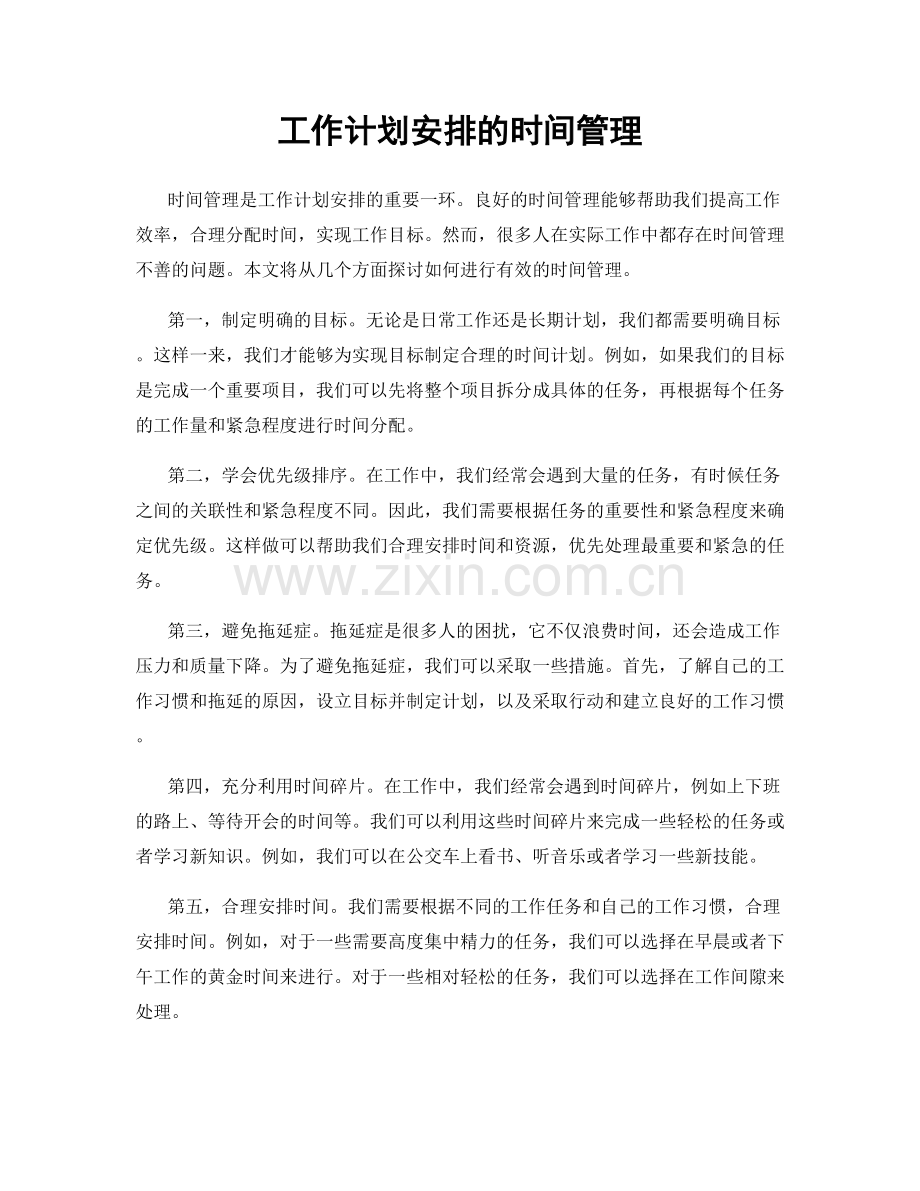 工作计划安排的时间管理

时间管理是工作计划安排的重要一环。良好的时间管理能够帮助我们提高工作效率，合理分配时间，实现工作目标。然而，很多人在实际工作中都存在时间管理不善的问题。本文将从几个方面探讨如何进行有效的时间管理。

第一，制定明确的目标。无论是日常工作还是长期计划，我们都需要明确目标。这样一来，我们才能够为实现目标制定合理的时间计划。例如，如果我们的目标是完成一个重要项目，我们可以先将整个项目拆分成具体的任务，再根据每个任务的工作量和紧急程度进行时间分配。

第二，学会优先级排序。在工作中，我们经常会遇到大量的任务，有时候任务之间的关联性和紧急程度不同。因此，我们需要根据任务的重要性和紧急程度来确定优先级。这样做可以帮助我们合理安排时间和资源，优先处理最重要和紧急的任务。

第三，避免拖延症。拖延症是很多人的困扰，它不仅浪费时间，还会造成工作压力和质量下降。为了避免拖延症，我们可以采取一些措施。首先，了解自己的工作习惯和拖延的原因，设立目标并制定计划，以及采取行动和建立良好的工作习惯。

第四，充分利用时间碎片。在工作中，我们经常会遇到时间碎片，例如上下班的路上、等待开会的时间等。我们可以利用这些时间碎片来完成一些轻松的任务或者学习新知识。例如，我们可以在公交车上看书、听音乐或者学习一些新技能。

第五，合理安排时间。我们需要根据不同的工作任务和自己的工作习惯，合理安排时间。例如，对于一些需要高度集中精力的任务，我们可以选择在早晨或者下午工作的黄金时间来进行。对于一些相对轻松的任务，我们可以选择在工作间隙来处理。

www.zixin.com.cn